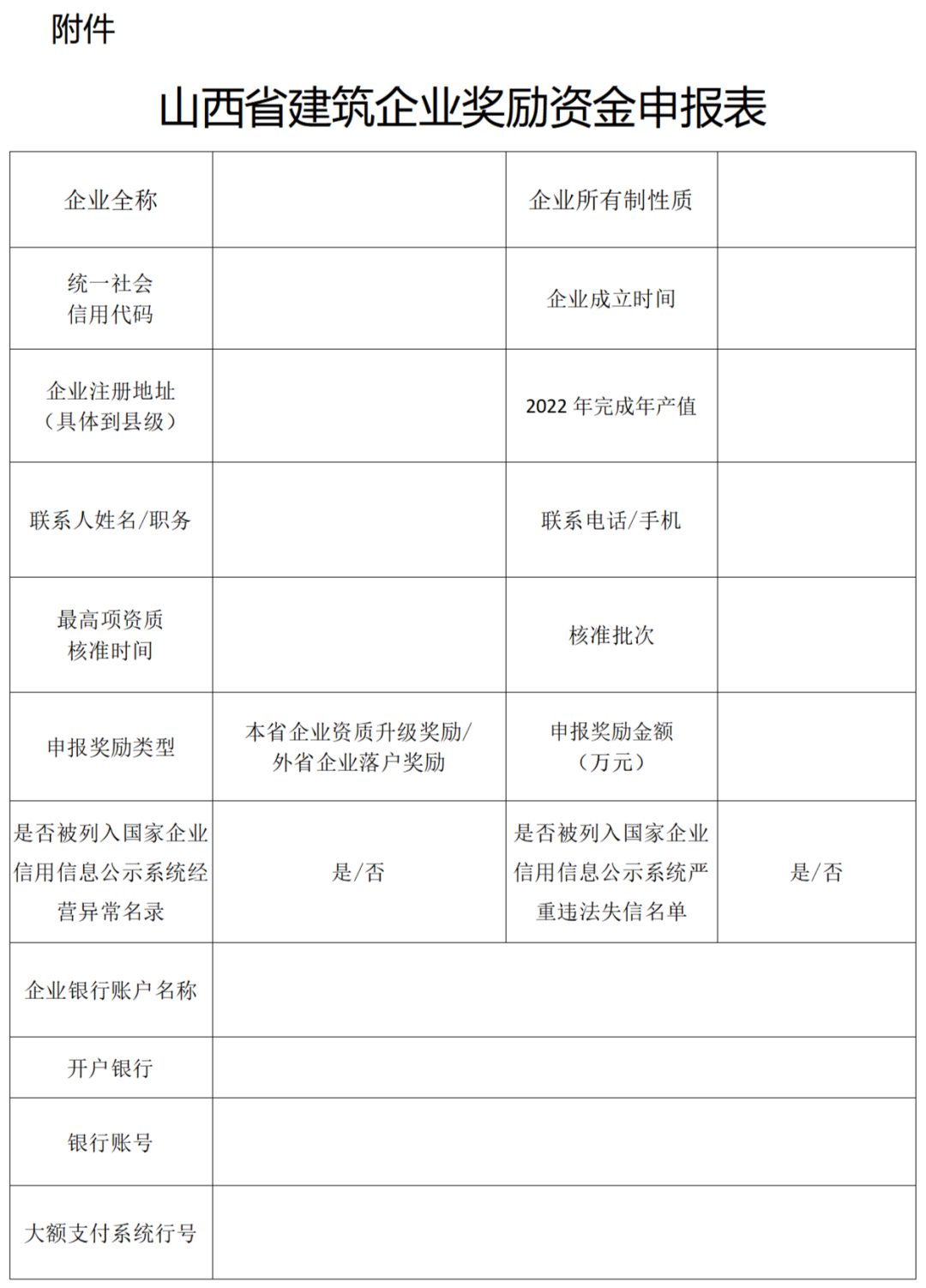 附件

山西省建筑企业奖励资金申报表

| 企业全称 | | 企业所有制性质 | |
|---|---|---|---|
| 统一社会信用代码 | | 企业成立时间 | |
| 企业注册地址（具体到县级） | | 2022 年完成年产值 | |
| 联系人姓名/职务 | | 联系电话/手机 | |
| 最高项资质核准时间 | | 核准批次 | |
| 申报奖励类型 | 本省企业资质升级奖励/外省企业落户奖励 | 申报奖励金额（万元） | |
| 是否被列入国家企业信用信息公示系统经营异常名录 | 是/否 | 是否被列入国家企业信用信息公示系统严重违法失信名单 | 是/否 |
| 企业银行账户名称 | | | |
| 开户银行 | | | |
| 银行账号 | | | |
| 大额支付系统行号 | | | |